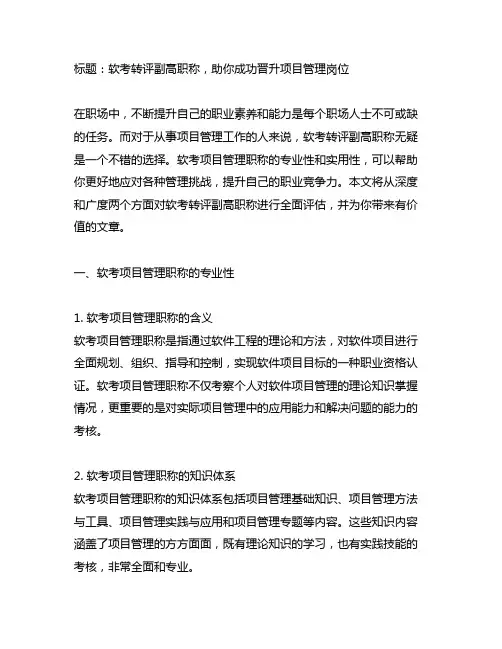 标题：软考转评副高职称，助你成功晋升项目管理岗位

在职场中，不断提升自己的职业素养和能力是每个职场人士不可或缺的任务。而对于从事项目管理工作的人来说，软考转评副高职称无疑是一个不错的选择。软考项目管理职称的专业性和实用性，可以帮助你更好地应对各种管理挑战，提升自己的职业竞争力。本文将从深度和广度两个方面对软考转评副高职称进行全面评估，并为你带来有价值的文章。

一、软考项目管理职称的专业性

1. 软考项目管理职称的含义
软考项目管理职称是指通过软件工程的理论和方法，对软件项目进行全面规划、组织、指导和控制，实现软件项目目标的一种职业资格认证。软考项目管理职称不仅考察个人对软件项目管理的理论知识掌握情况，更重要的是对实际项目管理中的应用能力和解决问题的能力的考核。

2. 软考项目管理职称的知识体系
软考项目管理职称的知识体系包括项目管理基础知识、项目管理方法与工具、项目管理实践与应用和项目管理专题等内容。这些知识内容涵盖了项目管理的方方面面，既有理论知识的学习，也有实践技能的考核，非常全面和专业。